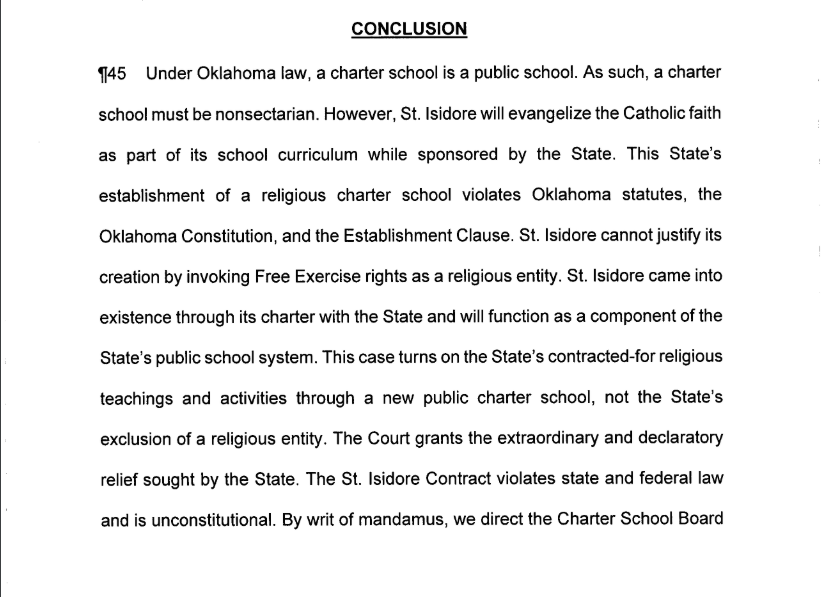 CONCLUSION

¶45 Under Oklahoma law, a charter school is a public school. As such, a charter school must be nonsectarian. However, St. Isidore will evangelize the Catholic faith as part of its school curriculum while sponsored by the State. This State's establishment of a religious charter school violates Oklahoma statutes, the Oklahoma Constitution, and the Establishment Clause. St. Isidore cannot justify its creation by invoking Free Exercise rights as a religious entity. St. Isidore came into existence through its charter with the State and will function as a component of the State's public school system. This case turns on the State's contracted-for religious teachings and activities through a new public charter school, not the State's exclusion of a religious entity. The Court grants the extraordinary and declaratory relief sought by the State. The St. Isidore Contract violates state and federal law and is unconstitutional. By writ of mandamus, we direct the Charter School Board